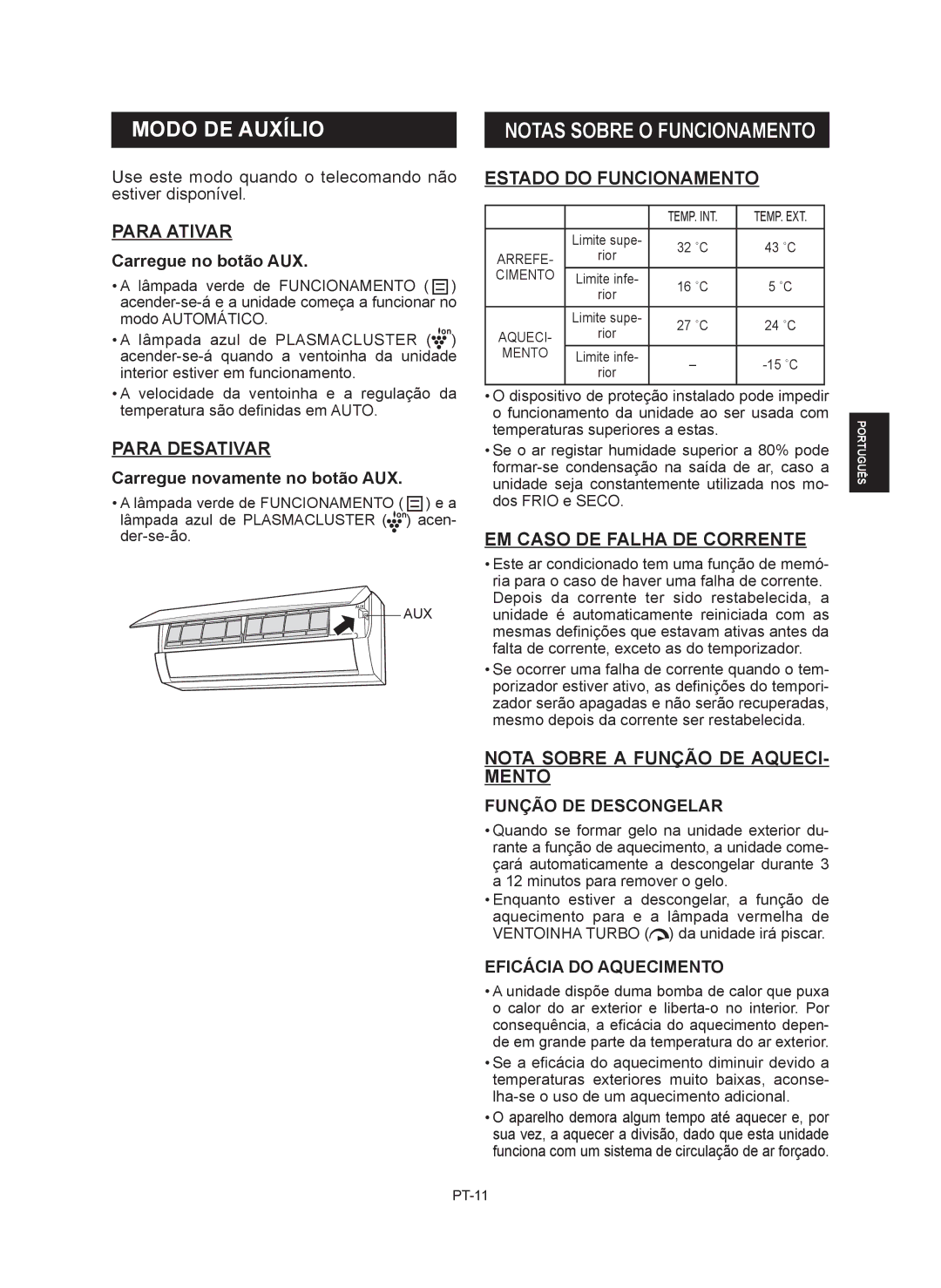 MODO DE AUXÍLIO

Use este modo quando o telecomando não estiver disponível.

PARA ATIVAR

Carregue no botão AUX.

• A lâmpada verde de FUNCIONAMENTO ( ) acender-se-á e a unidade começa a funcionar no modo AUTOMÁTICO.

• A lâmpada azul de PLASMACLUSTER ( ) acender-se-á quando a ventoinha da unidade interior estiver em funcionamento.

• A velocidade da ventoinha e a regulação da temperatura são definidas em AUTO.

PARA DESATIVAR

Carregue novamente no botão AUX.

• A lâmpada verde de FUNCIONAMENTO ( ) e a lâmpada azul de PLASMACLUSTER ( ) acender-se-ão.

AUX

NOTAS SOBRE O FUNCIONAMENTO

ESTADO DO FUNCIONAMENTO

| | | TEMP. INT. | TEMP. EXT. |
|---|---|---|---|
| ARREFECIMENTO | Limite superior | 32 °C | 43 °C |
| | Limite inferior | 16 °C | 5 °C |
| AQUECIMENTO | Limite superior | 27 °C | 24 °C |
| | Limite inferior | – | -15 °C |

• O dispositivo de proteção instalado pode impedir o funcionamento da unidade ao ser usada com temperaturas superiores a estas.

• Se o ar registar humidade superior a 80% pode formar-se condensação na saída de ar, caso a unidade seja constantemente utilizada nos modos FRIO e SECO.

EM CASO DE FALHA DE CORRENTE

• Este ar condicionado tem uma função de memória para o caso de haver uma falha de corrente. Depois da corrente ter sido restabelecida, a unidade é automaticamente reiniciada com as mesmas definições que estavam ativas antes da falta de corrente, exceto as do temporizador.

• Se ocorrer uma falha de corrente quando o temporizador estiver ativo, as definições do temporizador serão apagadas e não serão recuperadas, mesmo depois da corrente ser restabelecida.

NOTA SOBRE A FUNÇÃO DE AQUECIMENTO

FUNÇÃO DE DESCONGELAR

• Quando se formar gelo na unidade exterior durante a função de aquecimento, a unidade começará automaticamente a descongelar durante 3 a 12 minutos para remover o gelo.

• Enquanto estiver a descongelar, a função de aquecimento para e a lâmpada vermelha de VENTOINHA TURBO ( ) da unidade irá piscar.

EFICÁCIA DO AQUECIMENTO

• A unidade dispõe duma bomba de calor que puxa o calor do ar exterior e liberta-o no interior. Por consequência, a eficácia do aquecimento depende em grande parte da temperatura do ar exterior.

• Se a eficácia do aquecimento diminuir devido a temperaturas exteriores muito baixas, aconselha-se o uso de um aquecimento adicional.

• O aparelho demora algum tempo até aquecer e, por sua vez, a aquecer a divisão, dado que esta unidade funciona com um sistema de circulação de ar forçado.

PORTUGUÊS

PT-11